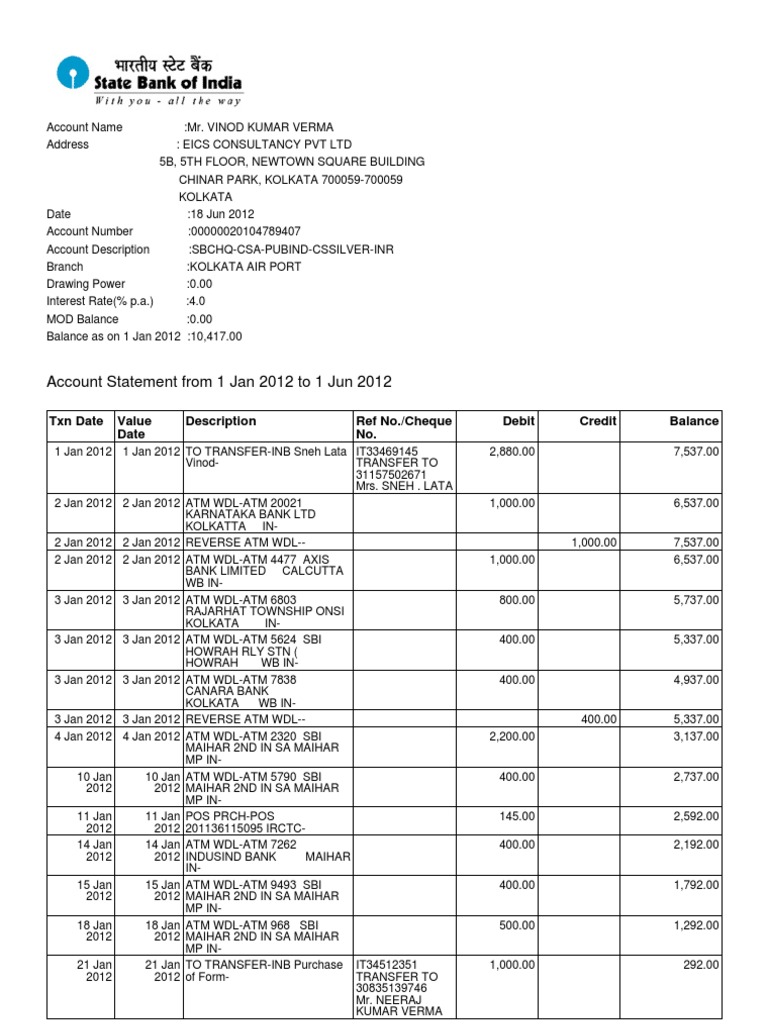 भारतीय स्टेट बैंक
State Bank of India
With you - all the way

Account Name :Mr. VINOD KUMAR VERMA
Address : EICS CONSULTANCY PVT LTD
5B, 5TH FLOOR, NEWTOWN SQUARE BUILDING
CHINAR PARK, KOLKATA 700059-700059
KOLKATA
Date :18 Jun 2012
Account Number :00000020104789407
Account Description :SBCHQ-CSA-PUBIND-CSSILVER-INR
Branch :KOLKATA AIR PORT
Drawing Power :0.00
Interest Rate(% p.a.) :4.0
MOD Balance :0.00
Balance as on 1 Jan 2012 :10,417.00

Account Statement from 1 Jan 2012 to 1 Jun 2012

| Txn Date | Value Date | Description | Ref No./Cheque No. | Debit | Credit | Balance |
|---|---|---|---|---|---|---|
| 1 Jan 2012 | 1 Jan 2012 | TO TRANSFER-INB Sneh Lata Vinod- | IT33469145 TRANSFER TO 31157502671 Mrs. SNEH . LATA | 2,880.00 | | 7,537.00 |
| 2 Jan 2012 | 2 Jan 2012 | ATM WDL-ATM 20021 KARNATAKA BANK LTD KOLKATTA IN- | | 1,000.00 | | 6,537.00 |
| 2 Jan 2012 | 2 Jan 2012 | REVERSE ATM WDL-- | | | 1,000.00 | 7,537.00 |
| 2 Jan 2012 | 2 Jan 2012 | ATM WDL-ATM 4477 AXIS BANK LIMITED CALCUTTA WB IN- | | 1,000.00 | | 6,537.00 |
| 3 Jan 2012 | 3 Jan 2012 | ATM WDL-ATM 6803 RAJARHAT TOWNSHIP ONSI KOLKATA IN- | | 800.00 | | 5,737.00 |
| 3 Jan 2012 | 3 Jan 2012 | ATM WDL-ATM 5624 SBI HOWRAH RLY STN ( HOWRAH WB IN- | | 400.00 | | 5,337.00 |
| 3 Jan 2012 | 3 Jan 2012 | ATM WDL-ATM 7838 CANARA BANK KOLKATA WB IN- | | 400.00 | | 4,937.00 |
| 3 Jan 2012 | 3 Jan 2012 | REVERSE ATM WDL-- | | | 400.00 | 5,337.00 |
| 4 Jan 2012 | 4 Jan 2012 | ATM WDL-ATM 2320 SBI MAIHAR 2ND IN SA MAIHAR MP IN- | | 2,200.00 | | 3,137.00 |
| 10 Jan 2012 | 10 Jan 2012 | ATM WDL-ATM 5790 SBI MAIHAR 2ND IN SA MAIHAR MP IN- | | 400.00 | | 2,737.00 |
| 11 Jan 2012 | 11 Jan 2012 | POS PRCH-POS 201136115095 IRCTC- | | 145.00 | | 2,592.00 |
| 14 Jan 2012 | 14 Jan 2012 | ATM WDL-ATM 7262 INDUSIND BANK MAIHAR IN- | | 400.00 | | 2,192.00 |
| 15 Jan 2012 | 15 Jan 2012 | ATM WDL-ATM 9493 SBI MAIHAR 2ND IN SA MAIHAR MP IN- | | 400.00 | | 1,792.00 |
| 18 Jan 2012 | 18 Jan 2012 | ATM WDL-ATM 968 SBI MAIHAR 2ND IN SA MAIHAR MP IN- | | 500.00 | | 1,292.00 |
| 21 Jan 2012 | 21 Jan 2012 | TO TRANSFER-INB Purchase of Form- | IT34512351 TRANSFER TO 30835139746 Mr. NEERAJ KUMAR VERMA | 1,000.00 | | 292.00 |